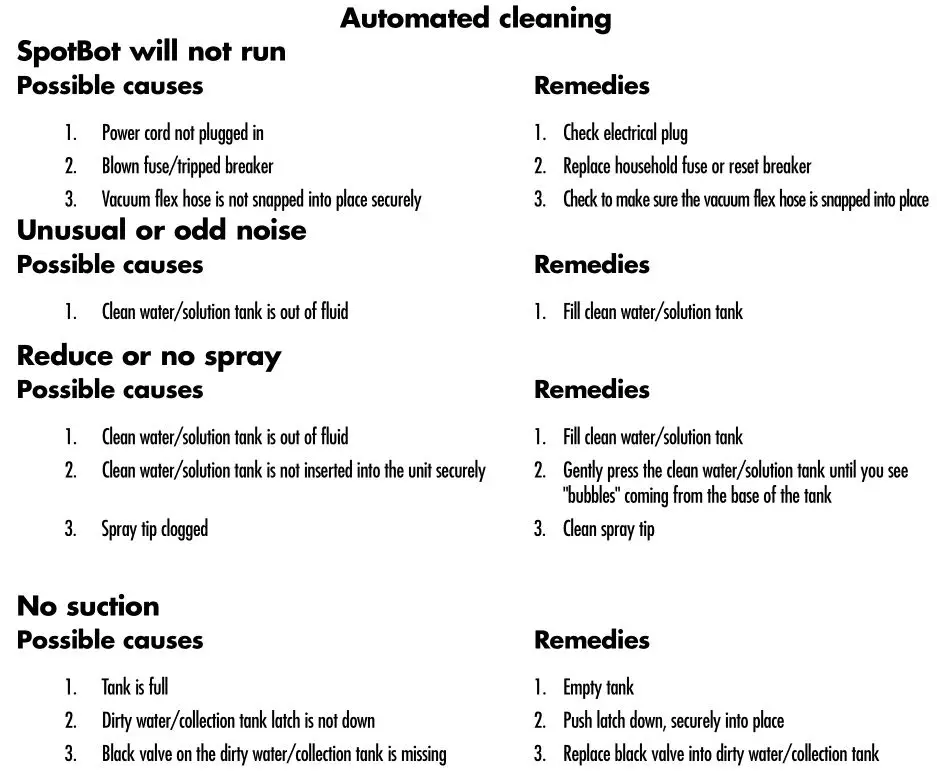 Automated cleaning

SpotBot will not run

Possible causes

1. Power cord not plugged in
2. Blown fuse/tripped breaker
3. Vacuum flex hose is not snapped into place securely

Remedies

1. Check electrical plug
2. Replace household fuse or reset breaker
3. Check to make sure the vacuum flex hose is snapped into place

Unusual or odd noise

Possible causes

1. Clean water/solution tank is out of fluid

Remedies

1. Fill clean water/solution tank

Reduce or no spray

Possible causes

1. Clean water/solution tank is out of fluid
2. Clean water/solution tank is not inserted into the unit securely
3. Spray tip clogged

Remedies

1. Fill clean water/solution tank
2. Gently press the clean water/solution tank until you see "bubbles" coming from the base of the tank
3. Clean spray tip

No suction

Possible causes

1. Tank is full
2. Dirty water/collection tank latch is not down
3. Black valve on the dirty water/collection tank is missing

Remedies

1. Empty tank
2. Push latch down, securely into place
3. Replace black valve into dirty water/collection tank